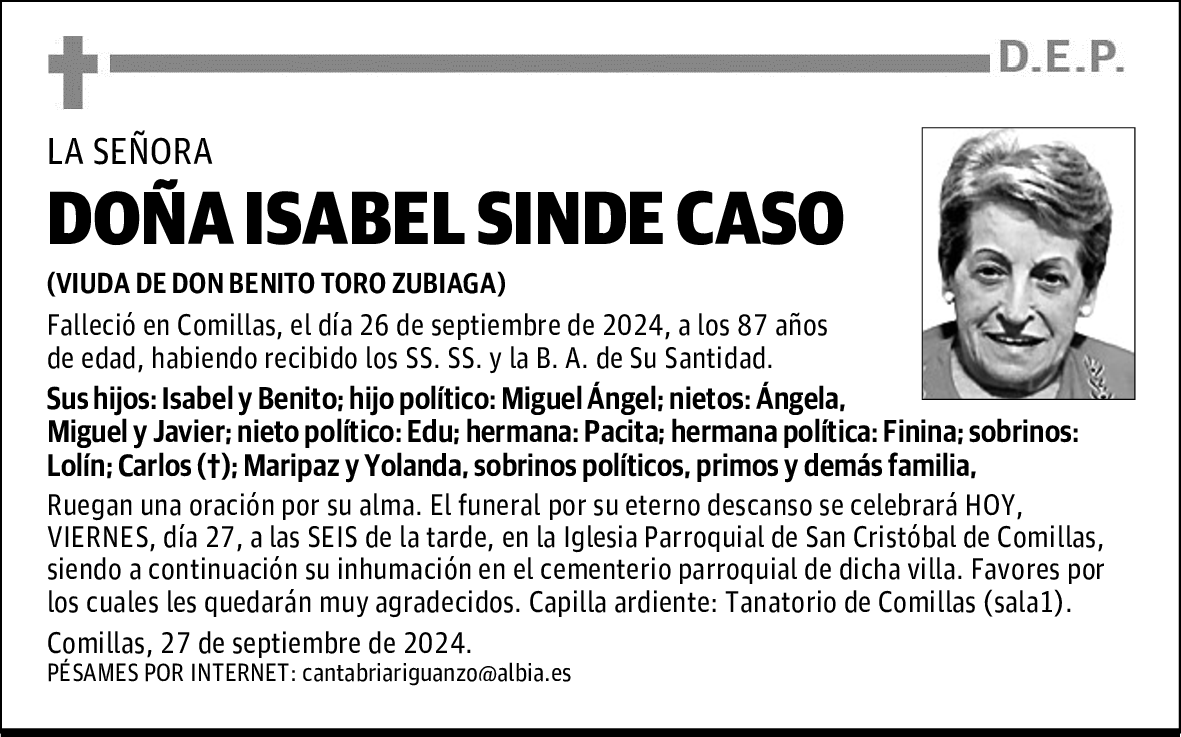 D.E.P.

LA SEÑORA

DOÑA ISABEL SINDE CASO

(VIUDA DE DON BENITO TORO ZUBIAGA)

Falleció en Comillas, el día 26 de septiembre de 2024, a los 87 años de edad, habiendo recibido los SS. SS. y la B. A. de Su Santidad.

Sus hijos: Isabel y Benito; hijo político: Miguel Ángel; nietos: Ángela, Miguel y Javier; nieto político: Edu; hermana: Pacita; hermana política: Finina; sobrinos: Lolín; Carlos (†); Maripaz y Yolanda, sobrinos políticos, primos y demás familia,

Ruegan una oración por su alma. El funeral por su eterno descanso se celebrará HOY, VIERNES, día 27, a las SEIS de la tarde, en la Iglesia Parroquial de San Cristóbal de Comillas, siendo a continuación su inhumación en el cementerio parroquial de dicha villa. Favores por los cuales les quedarán muy agradecidos. Capilla ardiente: Tanatorio de Comillas (sala1).

Comillas, 27 de septiembre de 2024.
PÉSAMES POR INTERNET: cantabriariguanzo@albia.es